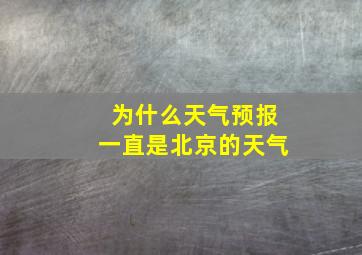 为什么天气预报
一直是北京的天气